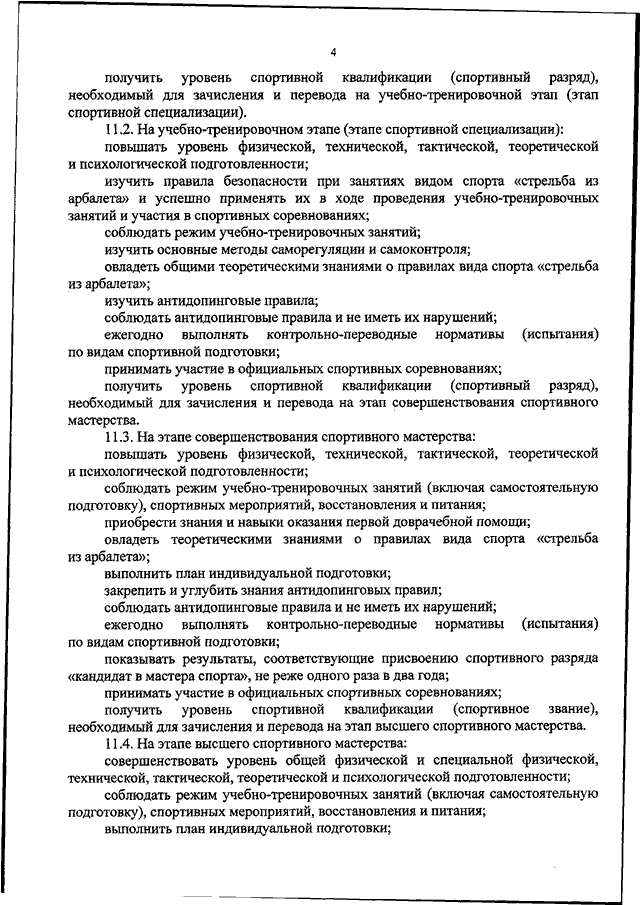 4

получить уровень спортивной квалификации (спортивный разряд), необходимый для зачисления и перевода на учебно-тренировочной этап (этап спортивной специализации).

11.2. На учебно-тренировочном этапе (этапе спортивной специализации):

повышать уровень физической, технической, тактической, теоретической и психологической подготовленности;

изучить правила безопасности при занятиях видом спорта «стрельба из арбалета» и успешно применять их в ходе проведения учебно-тренировочных занятий и участия в спортивных соревнованиях;

соблюдать режим учебно-тренировочных занятий;

изучить основные методы саморегуляции и самоконтроля;

овладеть общими теоретическими знаниями о правилах вида спорта «стрельба из арбалета»;

изучить антидопинговые правила;

соблюдать антидопинговые правила и не иметь их нарушений;

ежегодно выполнять контрольно-переводные нормативы (испытания) по видам спортивной подготовки;

принимать участие в официальных спортивных соревнованиях;

получить уровень спортивной квалификации (спортивный разряд), необходимый для зачисления и перевода на этап совершенствования спортивного мастерства.

11.3. На этапе совершенствования спортивного мастерства:

повышать уровень физической, технической, тактической, теоретической и психологической подготовленности;

соблюдать режим учебно-тренировочных занятий (включая самостоятельную подготовку), спортивных мероприятий, восстановления и питания;

приобрести знания и навыки оказания первой доврачебной помощи;

овладеть теоретическими знаниями о правилах вида спорта «стрельба из арбалета»;

выполнить план индивидуальной подготовки;

закрепить и углубить знания антидопинговых правил;

соблюдать антидопинговые правила и не иметь их нарушений;

ежегодно выполнять контрольно-переводные нормативы (испытания) по видам спортивной подготовки;

показывать результаты, соответствующие присвоению спортивного разряда «кандидат в мастера спорта», не реже одного раза в два года;

принимать участие в официальных спортивных соревнованиях;

получить уровень спортивной квалификации (спортивное звание), необходимый для зачисления и перевода на этап высшего спортивного мастерства.

11.4. На этапе высшего спортивного мастерства:

совершенствовать уровень общей физической и специальной физической, технической, тактической, теоретической и психологической подготовленности;

соблюдать режим учебно-тренировочных занятий (включая самостоятельную подготовку), спортивных мероприятий, восстановления и питания;

выполнить план индивидуальной подготовки;